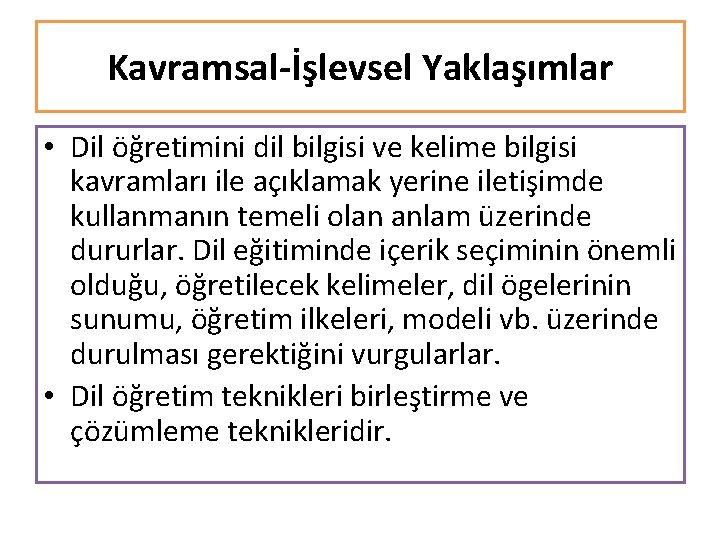 Kavramsal-İşlevsel Yaklaşımlar

• Dil öğretimini dil bilgisi ve kelime bilgisi kavramları ile açıklamak yerine iletişimde kullanmanın temeli olan anlam üzerinde dururlar. Dil eğitiminde içerik seçiminin önemli olduğu, öğretilecek kelimeler, dil ögelerinin sunumu, öğretim ilkeleri, modeli vb. üzerinde durulması gerektiğini vurgularlar.
• Dil öğretim teknikleri birleştirme ve çözümleme teknikleridir.